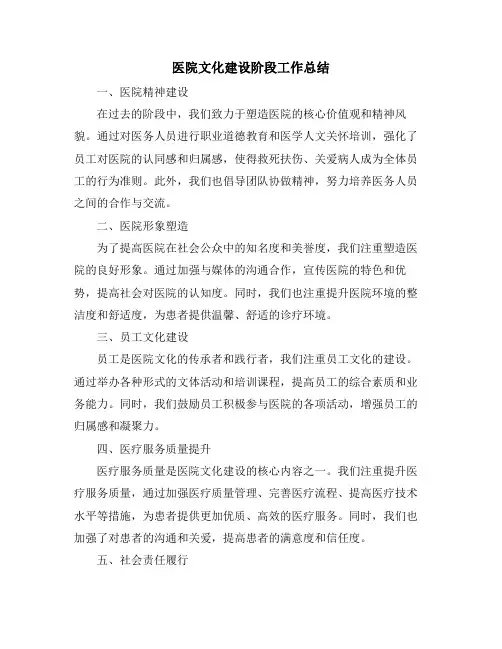 医院文化建设阶段工作总结

一、医院精神建设

在过去的阶段中，我们致力于塑造医院的核心价值观和精神风貌。通过对医务人员进行职业道德教育和医学人文关怀培训，强化了员工对医院的认同感和归属感，使得救死扶伤、关爱病人成为全体员工的行为准则。此外，我们也倡导团队协做精神，努力培养医务人员之间的合作与交流。

二、医院形象塑造

为了提高医院在社会公众中的知名度和美誉度，我们注重塑造医院的良好形象。通过加强与媒体的沟通合作，宣传医院的特色和优势，提高社会对医院的认知度。同时，我们也注重提升医院环境的整洁度和舒适度，为患者提供温馨、舒适的诊疗环境。

三、员工文化建设

员工是医院文化的传承者和践行者，我们注重员工文化的建设。通过举办各种形式的文体活动和培训课程，提高员工的综合素质和业务能力。同时，我们鼓励员工积极参与医院的各项活动，增强员工的归属感和凝聚力。

四、医疗服务质量提升

医疗服务质量是医院文化建设的核心内容之一。我们注重提升医疗服务质量，通过加强医疗质量管理、完善医疗流程、提高医疗技术水平等措施，为患者提供更加优质、高效的医疗服务。同时，我们也加强了对患者的沟通和关爱，提高患者的满意度和信任度。

五、社会责任履行